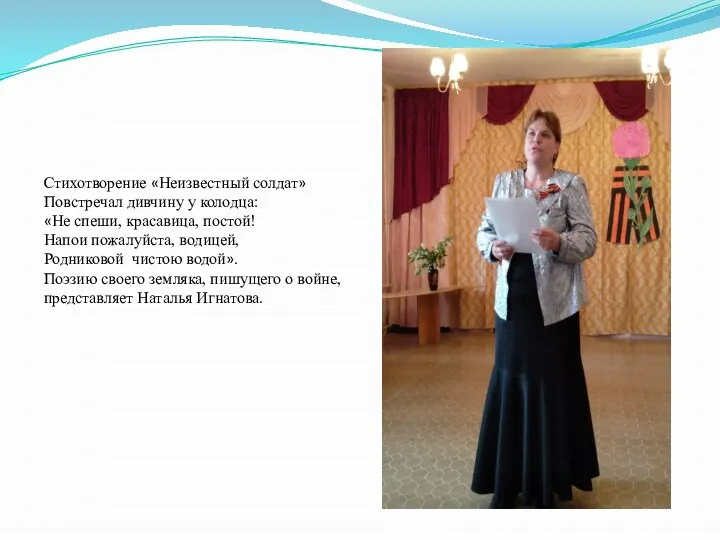 Стихотворение «Неизвестный солдат»
Повстречал дивчину у колодца:
«Не спеши, красавица, постой!
Напои пожалуйста, водицей,
Родниковой чистою водой».
Поэзию своего земляка, пишущего о войне, представляет Наталья Игнатова.